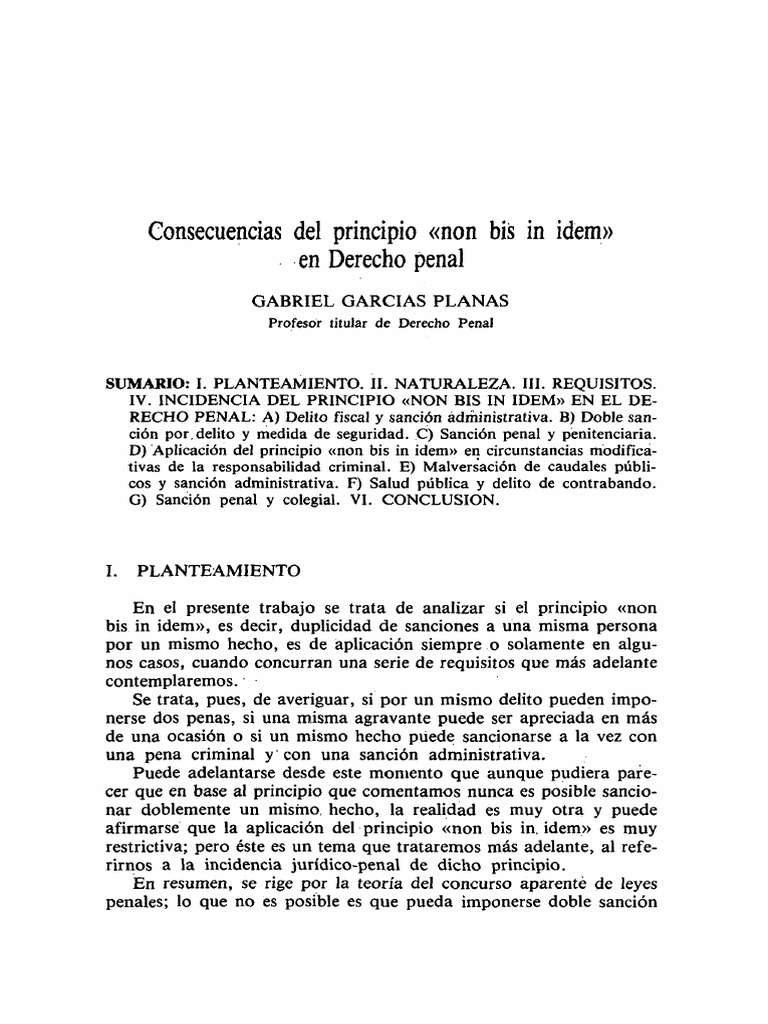 Consecuencias del principio «non bis in idem» en Derecho penal

GABRIEL GARCIAS PLANAS
Profesor titular de Derecho Penal

SUMARIO: I. PLANTEAMIENTO. II. NATURALEZA. III. REQUISITOS. IV. INCIDENCIA DEL PRINCIPIO «NON BIS IN IDEM» EN EL DERECHO PENAL: A) Delito fiscal y sanción administrativa. B) Doble sanción por delito y medida de seguridad. C) Sanción penal y penitenciaria. D) Aplicación del principio «non bis in idem» en circunstancias modificativas de la responsabilidad criminal. E) Malversación de caudales públicos y sanción administrativa. F) Salud pública y delito de contrabando. G) Sanción penal y colegial. VI. CONCLUSION.

I. PLANTEAMIENTO

En el presente trabajo se trata de analizar si el principio «non bis in idem», es decir, duplicidad de sanciones a una misma persona por un mismo hecho, es de aplicación siempre o solamente en algunos casos, cuando concurran una serie de requisitos que más adelante contemplaremos.

Se trata, pues, de averiguar, si por un mismo delito pueden imponerse dos penas, si una misma agravante puede ser apreciada en más de una ocasión o si un mismo hecho puede sancionarse a la vez con una pena criminal y con una sanción administrativa.

Puede adelantarse desde este momento que aunque pudiera parecer que en base al principio que comentamos nunca es posible sancionar doblemente un mismo hecho, la realidad es muy otra y puede afirmarse que la aplicación del principio «non bis in idem» es muy restrictiva; pero éste es un tema que trataremos más adelante, al referirnos a la incidencia jurídico-penal de dicho principio.

En resumen, se rige por la teoría del concurso aparente de leyes penales; lo que no es posible es que pueda imponerse doble sanción